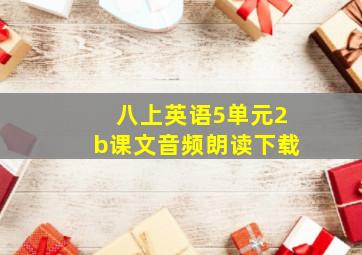 八上英语5单元2b课文音频朗读下载